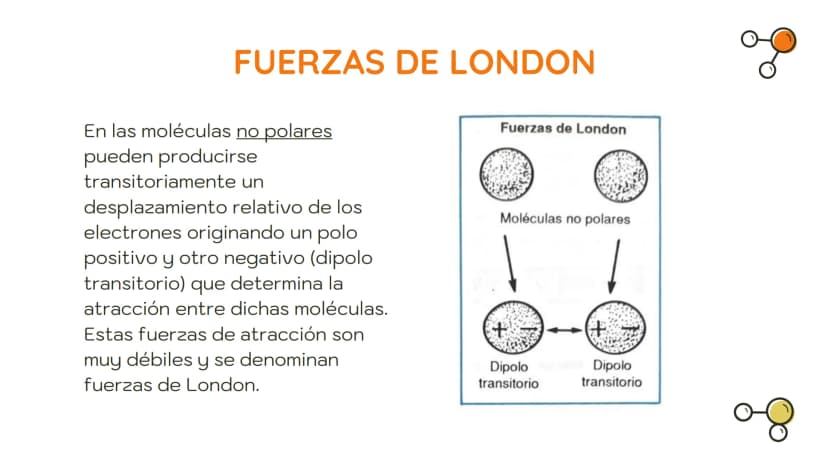 FUERZAS DE LONDON

En las moléculas no polares pueden producirse transitoriamente un desplazamiento relativo de los electrones originando un polo positivo y otro negativo (dipolo transitorio) que determina la atracción entre dichas moléculas. Estas fuerzas de atracción son muy débiles y se denominan fuerzas de London.

Fuerzas de London

Moléculas no polares

+ −

+ −

Dipolo transitorio

Dipolo transitorio